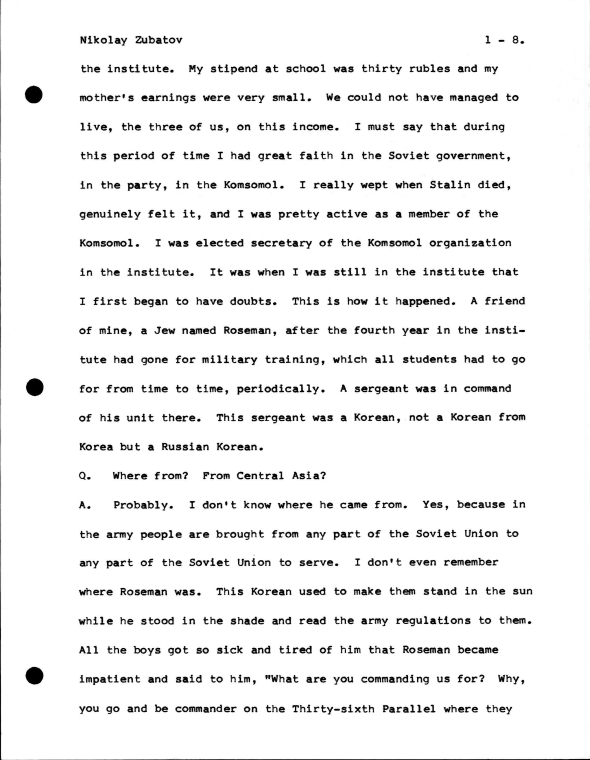 Nikolay Zubatov 1 - 8.

the institute. My stipend at school was thirty rubles and my mother's earnings were very small. We could not have managed to live, the three of us, on this income. I must say that during this period of time I had great faith in the Soviet government, in the party, in the Komsomol. I really wept when Stalin died, genuinely felt it, and I was pretty active as a member of the Komsomol. I was elected secretary of the Komsomol organization in the institute. It was when I was still in the institute that I first began to have doubts. This is how it happened. A friend of mine, a Jew named Roseman, after the fourth year in the institute had gone for military training, which all students had to go for from time to time, periodically. A sergeant was in command of his unit there. This sergeant was a Korean, not a Korean from Korea but a Russian Korean.

Q. Where from? From Central Asia?

A. Probably. I don't know where he came from. Yes, because in the army people are brought from any part of the Soviet Union to any part of the Soviet Union to serve. I don't even remember where Roseman was. This Korean used to make them stand in the sun while he stood in the shade and read the army regulations to them. All the boys got so sick and tired of him that Roseman became impatient and said to him, "What are you commanding us for? Why, you go and be commander on the Thirty-sixth Parallel where they